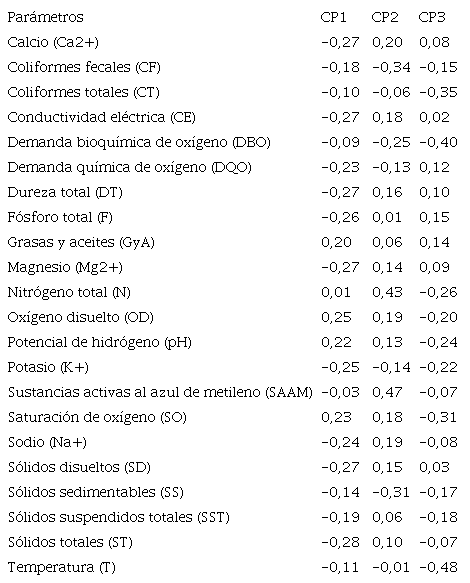 | Parámetros | CP1 | CP2 | CP3 |
|---|---|---|---|
| Calcio (Ca2+) | −0,27 | 0,20 | 0,08 |
| Coliformes fecales (CF) | −0,18 | −0,34 | −0,15 |
| Coliformes totales (CT) | −0,10 | −0,06 | −0,35 |
| Conductividad eléctrica (CE) | −0,27 | 0,18 | 0,02 |
| Demanda bioquímica de oxígeno (DBO) | −0,09 | −0,25 | −0,40 |
| Demanda química de oxígeno (DQO) | −0,23 | −0,13 | 0,12 |
| Dureza total (DT) | −0,27 | 0,16 | 0,10 |
| Fósforo total (F) | −0,26 | 0,01 | 0,15 |
| Grasas y aceites (GyA) | 0,20 | 0,06 | 0,14 |
| Magnesio (Mg2+) | −0,27 | 0,14 | 0,09 |
| Nitrógeno total (N) | 0,01 | 0,43 | −0,26 |
| Oxígeno disuelto (OD) | 0,25 | 0,19 | −0,20 |
| Potencial de hidrógeno (pH) | 0,22 | 0,13 | −0,24 |
| Potasio (K+) | −0,25 | −0,14 | −0,22 |
| Sustancias activas al azul de metileno (SAAM) | −0,03 | 0,47 | −0,07 |
| Saturación de oxígeno (SO) | 0,23 | 0,18 | −0,31 |
| Sodio (Na+) | −0,24 | 0,19 | −0,08 |
| Sólidos disueltos (SD) | −0,27 | 0,15 | 0,03 |
| Sólidos sedimentables (SS) | −0,14 | −0,31 | −0,17 |
| Sólidos suspendidos totales (SST) | −0,19 | 0,06 | −0,18 |
| Sólidos totales (ST) | −0,28 | 0,10 | −0,07 |
| Temperatura (T) | −0,11 | −0,01 | −0,48 |